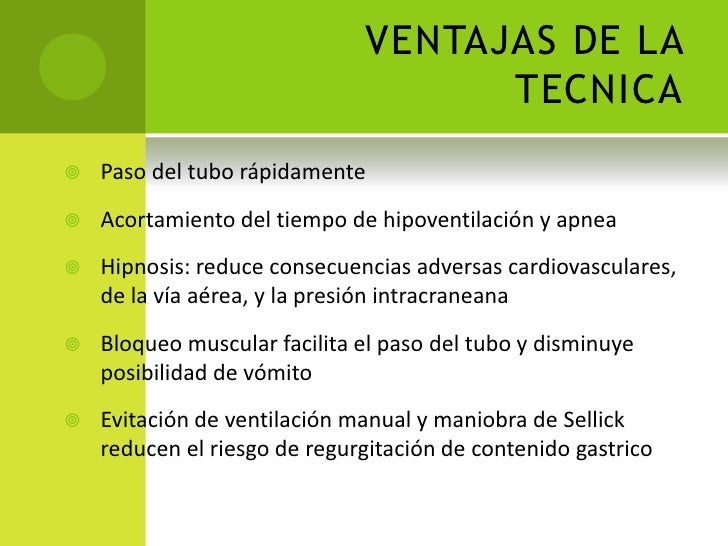 VENTAJAS DE LA TECNICA

Paso del tubo rápidamente

Acortamiento del tiempo de hipoventilación y apnea

Hipnosis: reduce consecuencias adversas cardiovasculares, de la vía aérea, y la presión intracraneana

Bloqueo muscular facilita el paso del tubo y disminuye posibilidad de vómito

Evitación de ventilación manual y maniobra de Sellick reducen el riesgo de regurgitación de contenido gastrico